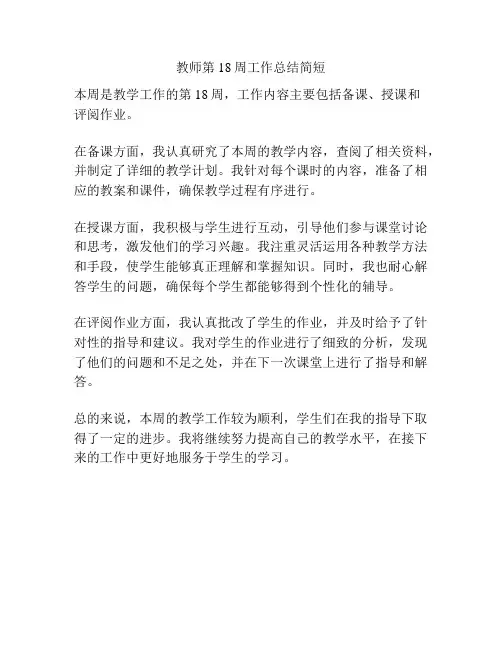 教师第 18 周工作总结简短

本周是教学工作的第 18 周，工作内容主要包括备课、授课和评阅作业。

在备课方面，我认真研究了本周的教学内容，查阅了相关资料，并制定了详细的教学计划。我针对每个课时的内容，准备了相应的教案和课件，确保教学过程有序进行。

在授课方面，我积极与学生进行互动，引导他们参与课堂讨论和思考，激发他们的学习兴趣。我注重灵活运用各种教学方法和手段，使学生能够真正理解和掌握知识。同时，我也耐心解答学生的问题，确保每个学生都能够得到个性化的辅导。

在评阅作业方面，我认真批改了学生的作业，并及时给予了针对性的指导和建议。我对学生的作业进行了细致的分析，发现了他们的问题和不足之处，并在下一次课堂上进行了指导和解答。

总的来说，本周的教学工作较为顺利，学生们在我的指导下取得了一定的进步。我将继续努力提高自己的教学水平，在接下来的工作中更好地服务于学生的学习。